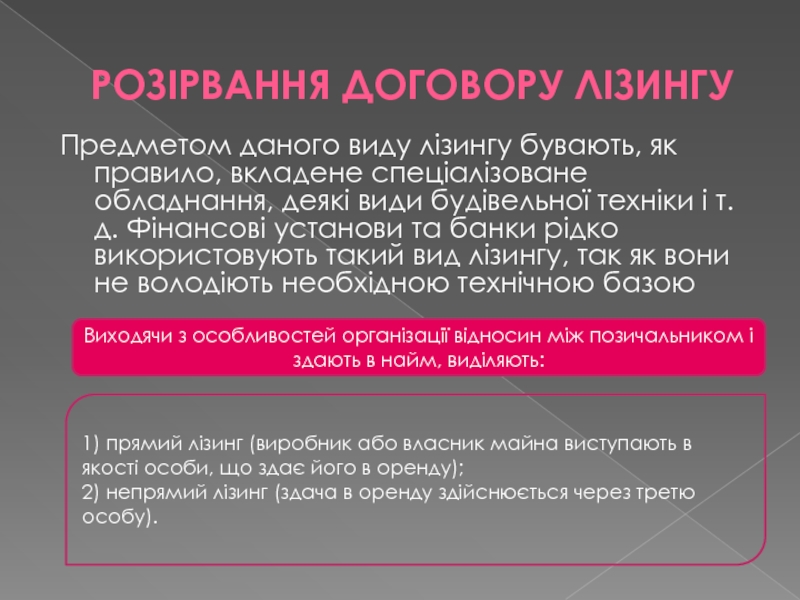 РОЗІРВАННЯ ДОГОВОРУ ЛІЗИНГУ

Предметом даного виду лізингу бувають, як правило, вкладене спеціалізоване обладнання, деякі види будівельної техніки і т. д. Фінансові установи та банки рідко використовують такий вид лізингу, так як вони не володіють необхідною технічною базою

Виходячи з особливостей організації відносин між позичальником і здають в найм, виділяють:

1) прямий лізинг (виробник або власник майна виступають в якості особи, що здає його в оренду);
2) непрямий лізинг (здача в оренду здійснюється через третю особу).